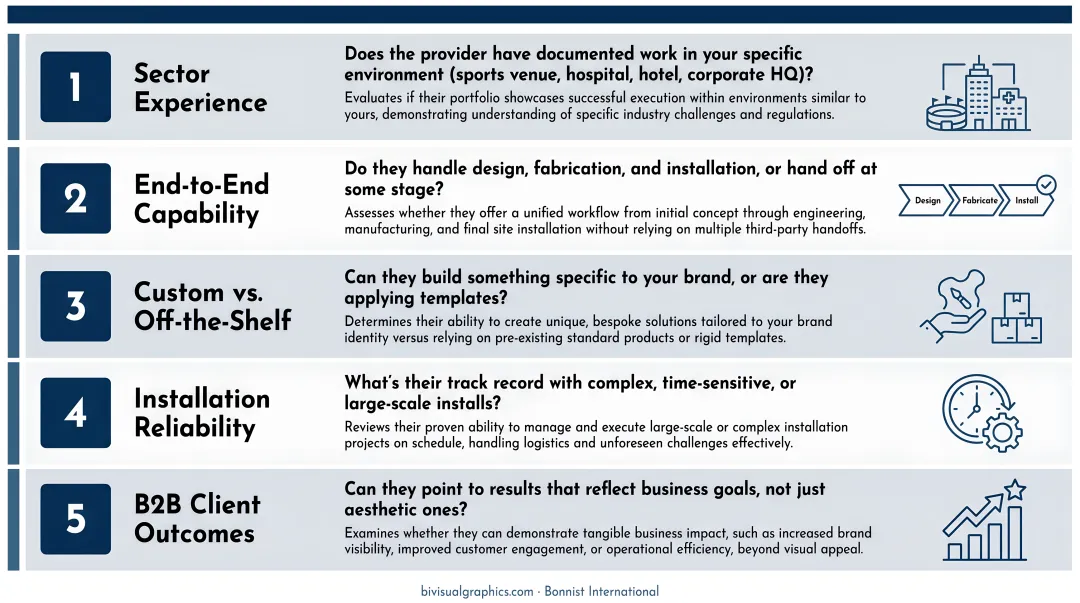 1 Sector Experience

Does the provider have documented work in your specific environment (sports venue, hospital, hotel, corporate HQ)?

Evaluates if their portfolio showcases successful execution within environments similar to yours, demonstrating understanding of specific industry challenges and regulations.

2 End-to-End Capability

Do they handle design, fabrication, and installation, or hand off at some stage?

Assesses whether they offer a unified workflow from initial concept through engineering, manufacturing, and final site installation without relying on multiple third-party handoffs.

Design Fabricate Install

3 Custom vs. Off-the-Shelf

Can they build something specific to your brand, or are they applying templates?

Determines their ability to create unique, bespoke solutions tailored to your brand identity versus relying on pre-existing standard products or rigid templates.

4 Installation Reliability

What's their track record with complex, time-sensitive, or large-scale installs?

Reviews their proven ability to manage and execute large-scale or complex installation projects on schedule, handling logistics and unforeseen challenges effectively.

5 B2B Client Outcomes

Can they point to results that reflect business goals, not just aesthetic ones?

Examines whether they can demonstrate tangible business impact, such as increased brand visibility, improved customer engagement, or operational efficiency, beyond visual appeal.

bivisualgraphics.com · Bonnist International